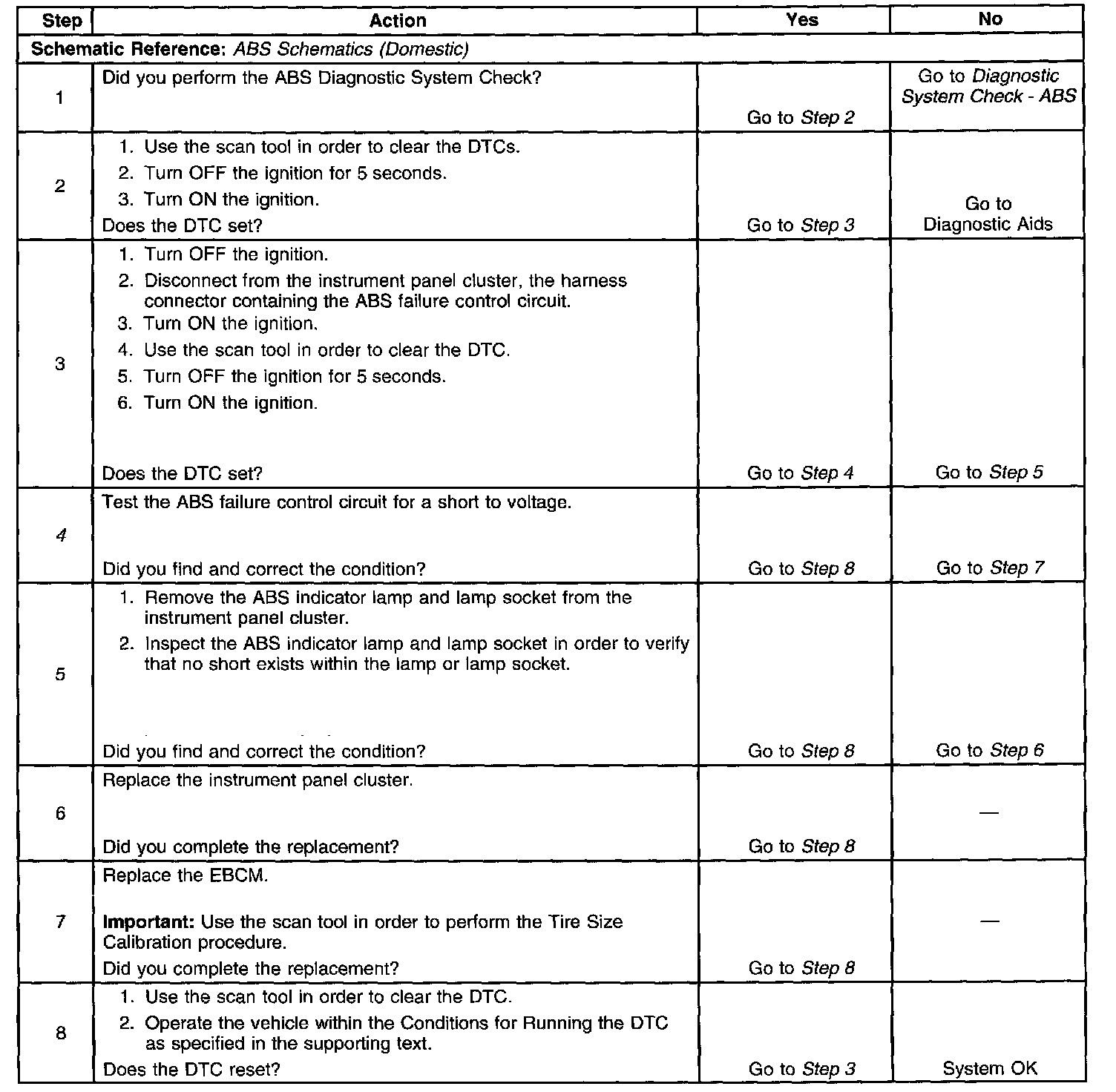 | Step | Action | Yes | No |
|---|---|---|---|
| Schematic Reference: ABS Schematics (Domestic) | | | |
| 1 | Did you perform the ABS Diagnostic System Check? | Go to Step 2 | Go to Diagnostic System Check - ABS |
| 2 | 1. Use the scan tool in order to clear the DTCs. 2. Turn OFF the ignition for 5 seconds. 3. Turn ON the ignition. Does the DTC set? | Go to Step 3 | Go to Diagnostic Aids |
| 3 | 1. Turn OFF the ignition. 2. Disconnect from the instrument panel cluster, the harness connector containing the ABS failure control circuit. 3. Turn ON the ignition. 4. Use the scan tool in order to clear the DTC. 5. Turn OFF the ignition for 5 seconds. 6. Turn ON the ignition. Does the DTC set? | Go to Step 4 | Go to Step 5 |
| 4 | Test the ABS failure control circuit for a short to voltage. Did you find and correct the condition? | Go to Step 8 | Go to Step 7 |
| 5 | 1. Remove the ABS indicator lamp and lamp socket from the instrument panel cluster. 2. Inspect the ABS indicator lamp and lamp socket in order to verify that no short exists within the lamp or lamp socket. Did you find and correct the condition? | Go to Step 8 | Go to Step 6 |
| 6 | Replace the instrument panel cluster. Did you complete the replacement? | Go to Step 8 | — |
| 7 | Replace the EBCM. Important: Use the scan tool in order to perform the Tire Size Calibration procedure. Did you complete the replacement? | Go to Step 8 | — |
| 8 | 1. Use the scan tool in order to clear the DTC. 2. Operate the vehicle within the Conditions for Running the DTC as specified in the supporting text. Does the DTC reset? | Go to Step 3 | System OK |